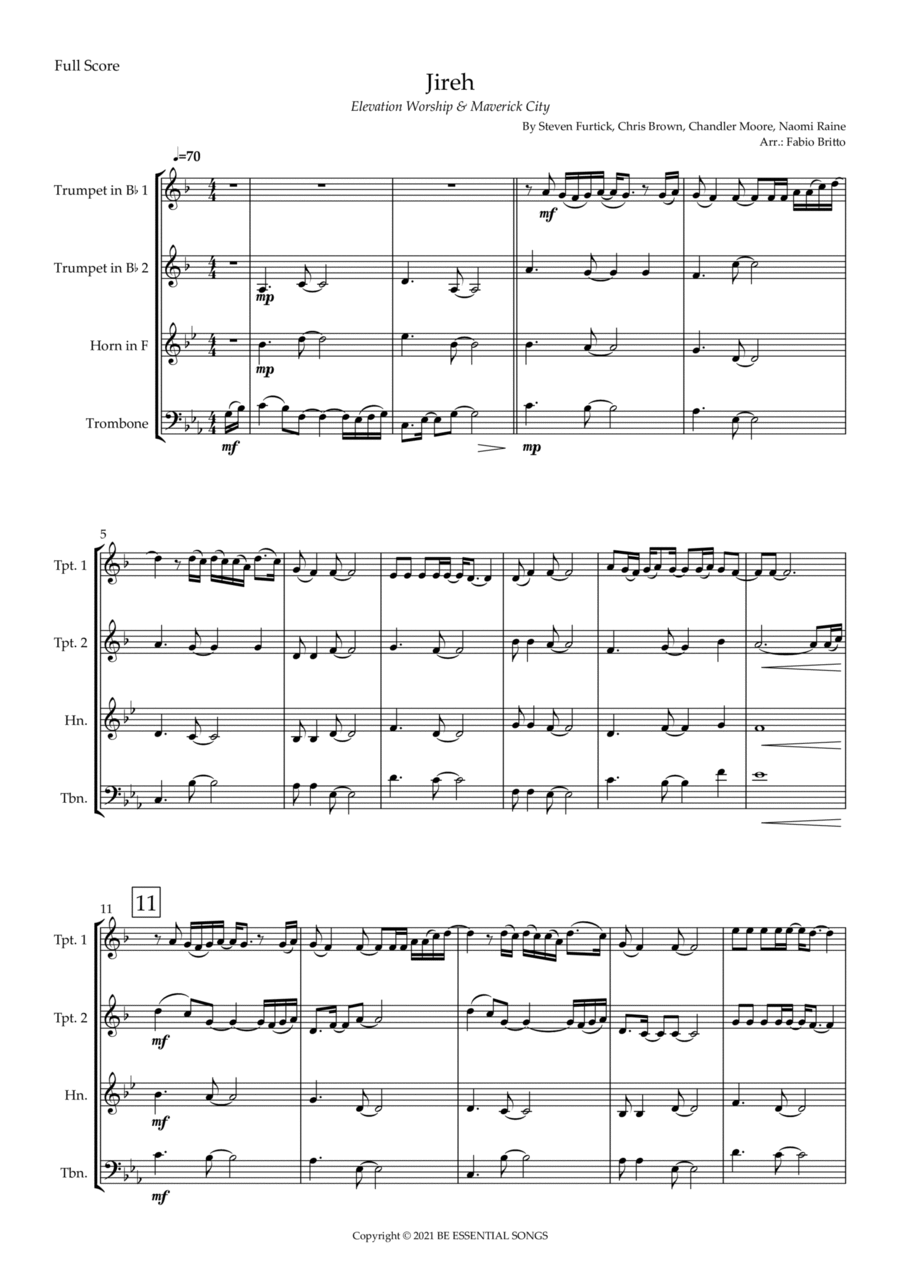 Full Score

Jireh

Elevation Worship & Maverick City

By Steven Furtick, Chris Brown, Chandler Moore, Naomi Raine
Arr.: Fabio Britto

♩=70

Trumpet in B♭ 1

Trumpet in B♭ 2

Horn in F

Trombone

mf

mp

mp

mf

mp

5

Tpt. 1

Tpt. 2

Hn.

Tbn.

11

11

Tpt. 1

Tpt. 2

Hn.

Tbn.

mf

mf

mf

Copyright © 2021 BE ESSENTIAL SONGS